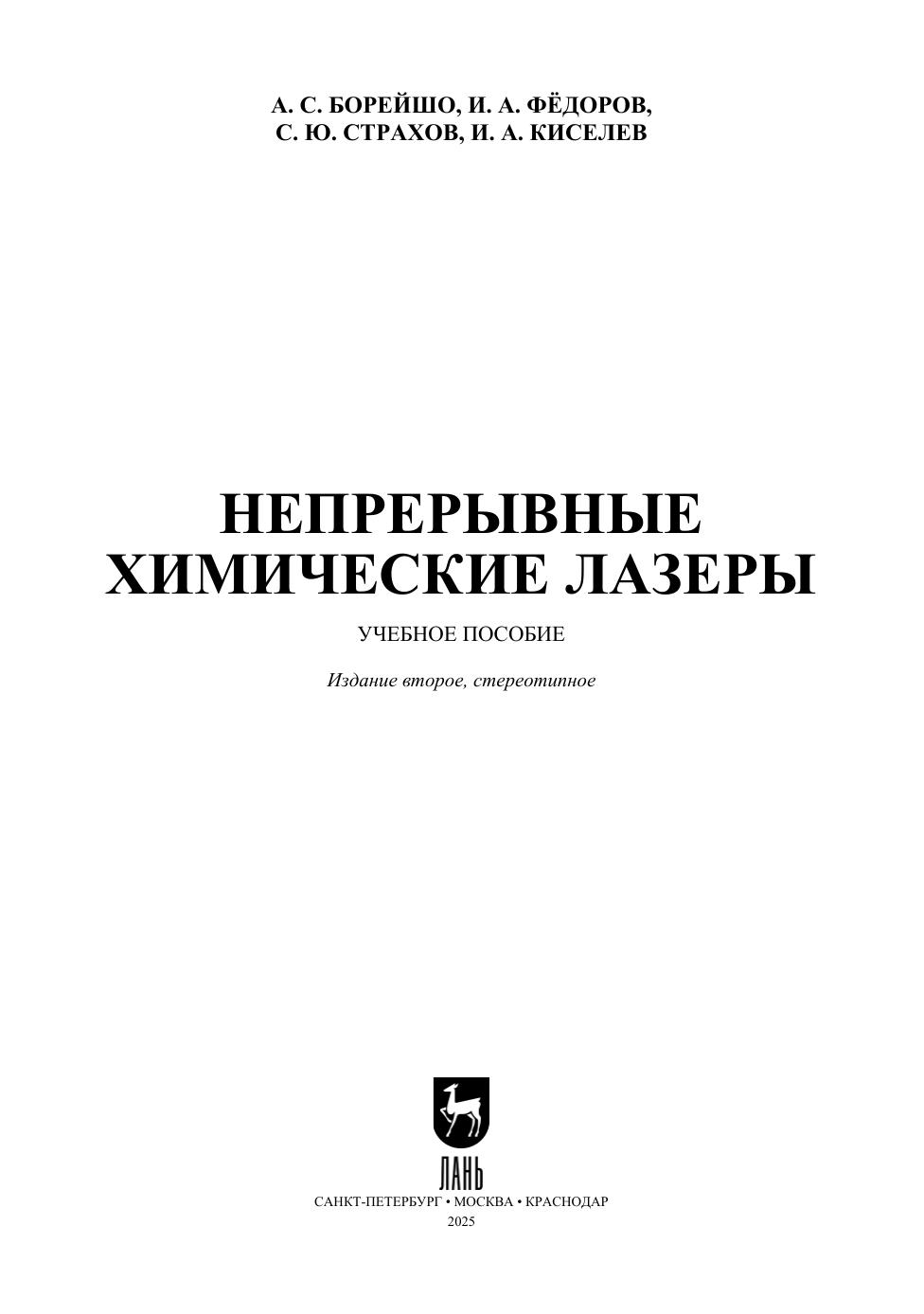 А. С. БОРЕЙШО, И. А. ФЁДОРОВ,
С. Ю. СТРАХОВ, И. А. КИСЕЛЕВ

НЕПРЕРЫВНЫЕ
ХИМИЧЕСКИЕ ЛАЗЕРЫ

УЧЕБНОЕ ПОСОБИЕ

Издание второе, стереотипное

ЛАНЬ

САНКТ-ПЕТЕРБУРГ • МОСКВА • КРАСНОДАР
2025